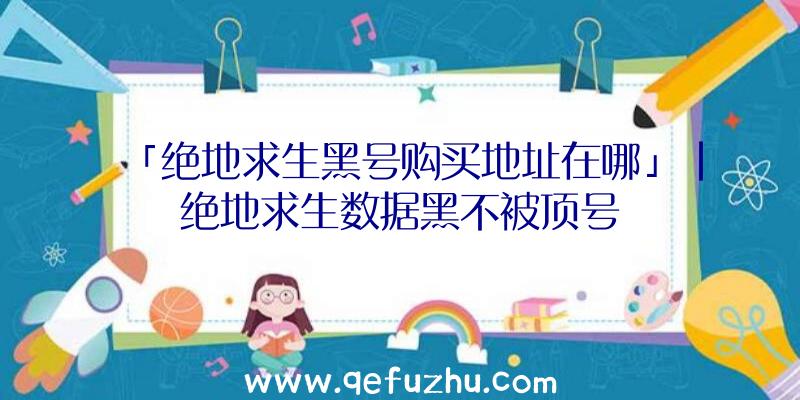 「绝地求生黑号购买地址在哪」|绝地求生数据黑不被顶号

www.qefuzhu.com